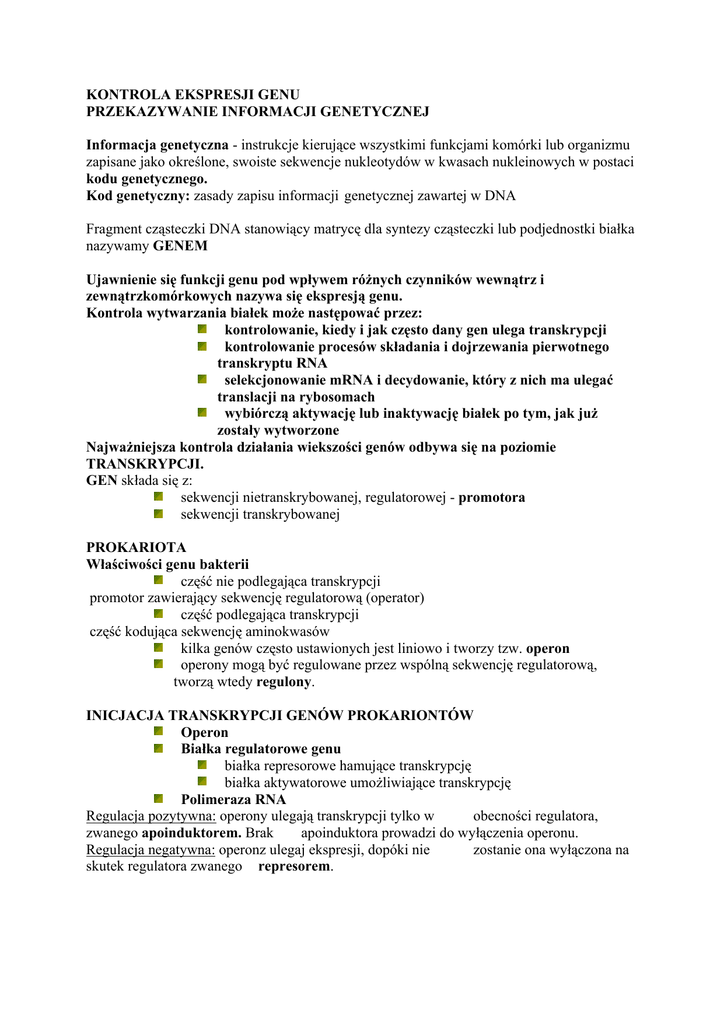 KONTROLA EKSPRESJI GENU
PRZEKAZYWANIE INFORMACJI GENETYCZNEJ

Informacja genetyczna - instrukcje kierujące wszystkimi funkcjami komórki lub organizmu zapisane jako określone, swoiste sekwencje nukleotydów w kwasach nukleinowych w postaci kodu genetycznego.
Kod genetyczny: zasady zapisu informacji genetycznej zawartej w DNA

Fragment cząsteczki DNA stanowiący matrycę dla syntezy cząsteczki lub podjednostki białka nazywamy GENEM

Ujawnienie się funkcji genu pod wpływem różnych czynników wewnątrz i zewnątrzkomórkowych nazywa się ekspresją genu.
Kontrola wytwarzania białek może następować przez:
kontrolowanie, kiedy i jak często dany gen ulega transkrypcji
kontrolowanie procesów składania i dojrzewania pierwotnego transkryptu RNA
selekcjonowanie mRNA i decydowanie, który z nich ma ulegać translacji na rybosomach
wybiórczą aktywację lub inaktywację białek po tym, jak już zostały wytworzone
Najważniejsza kontrola działania wiekszości genów odbywa się na poziomie TRANSKRYPCJI.
GEN składa się z:
sekwencji nietranskrybowanej, regulatorowej - promotora
sekwencji transkrybowanej

PROKARIOTA
Właściwości genu bakterii
część nie podlegająca transkrypcji
promotor zawierający sekwencję regulatorową (operator)
część podlegająca transkrypcji
część kodująca sekwencję aminokwasów
kilka genów często ustawionych jest liniowo i tworzy tzw. operon
operony mogą być regulowane przez wspólną sekwencję regulatorową, tworzą wtedy regulony.

INICJACJA TRANSKRYPCJI GENÓW PROKARIONTÓW
Operon
Białka regulatorowe genu
białka represorowe hamujące transkrypcję
białka aktywatorowe umożliwiające transkrypcję
Polimeraza RNA
Regulacja pozytywna: operony ulegają transkrypcji tylko w obecności regulatora, zwanego apoinduktorem. Brak apoinduktora prowadzi do wyłączenia operonu.
Regulacja negatywna: operonz ulegaj ekspresji, dopóki nie zostanie ona wyłączona na skutek regulatora zwanego represorem.